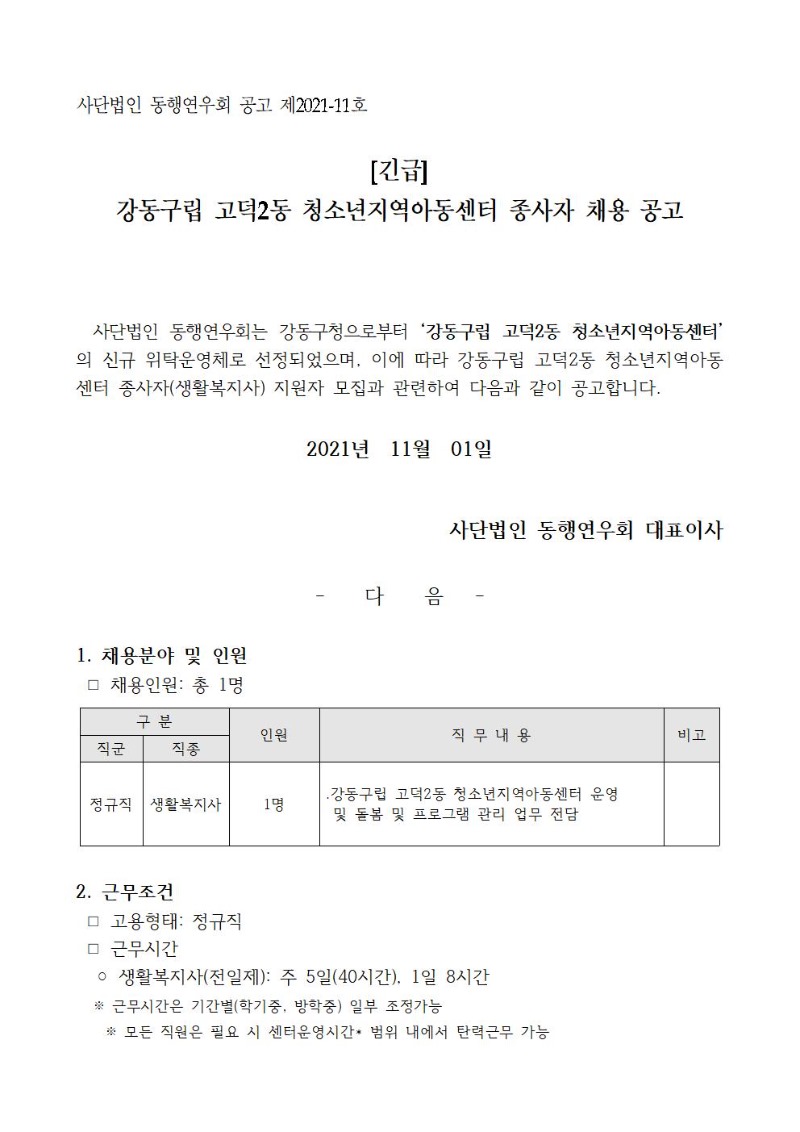 사단법인 동행연우회 공고 제2021-11호

[긴급]
강동구립 고덕2동 청소년지역아동센터 종사자 채용 공고

사단법인 동행연우회는 강동구청으로부터 '강동구립 고덕2동 청소년지역아동센터'의 신규 위탁운영체로 선정되었으며, 이에 따라 강동구립 고덕2동 청소년지역아동센터 종사자(생활복지사) 지원자 모집과 관련하여 다음과 같이 공고합니다.

2021년 11월 01일

사단법인 동행연우회 대표이사

- 다 음 -

1. 채용분야 및 인원
□ 채용인원: 총 1명

| 구 분 | | 인원 | 직 무 내 용 | 비고 |
|---|---|---|---|---|
| 직군 | 직종 | | | |
| 정규직 | 생활복지사 | 1명 | .강동구립 고덕2동 청소년지역아동센터 운영 및 돌봄 및 프로그램 관리 업무 전담 | |

2. 근무조건
□ 고용형태: 정규직
□ 근무시간
○ 생활복지사(전일제): 주 5일(40시간), 1일 8시간
※ 근무시간은 기간별(학기중, 방학중) 일부 조정가능
※ 모든 직원은 필요 시 센터운영시간* 범위 내에서 탄력근무 가능